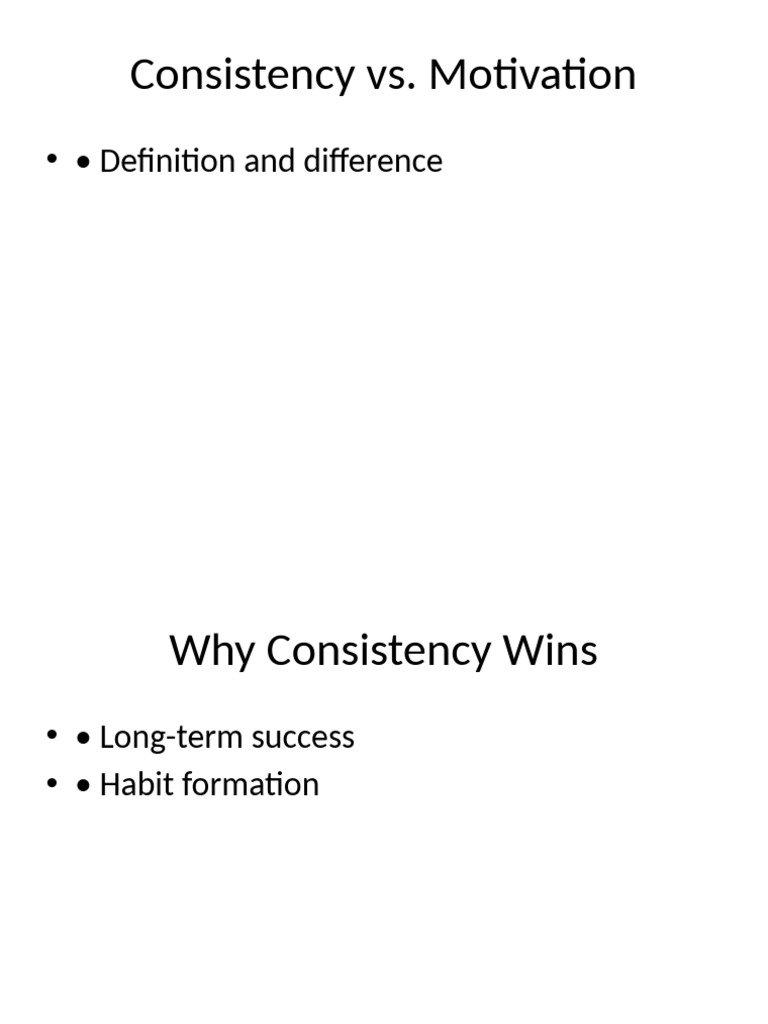 Consistency vs. Motivation

• • Definition and difference

Why Consistency Wins

• • Long-term success
• • Habit formation